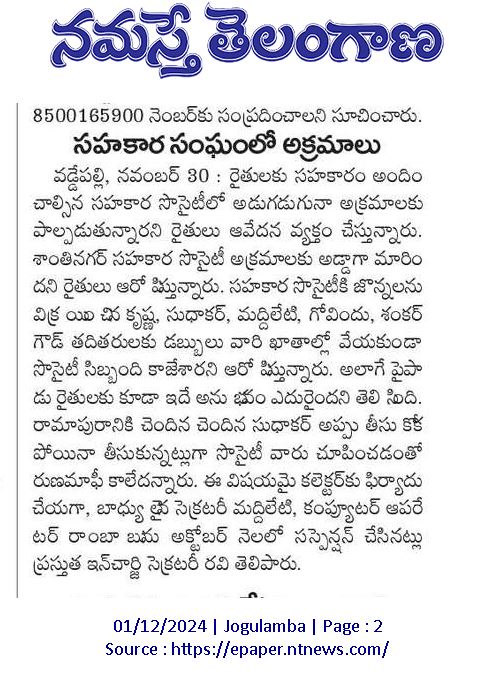 నమస్తే తెలంగాణ

8500165900 నెంబర్‌కు సంప్రదించాలని సూచించారు.

సహకార సంఘంలో అక్రమాలు

వడ్డేపల్లి, నవంబర్ 30 : రైతులకు సహకారం అందించాల్సిన సహకార సొసైటీలో అడుగడుగునా అక్రమాలకు పాల్పడుతున్నారని రైతులు ఆవేదన వ్యక్తం చేస్తున్నారు. శాంతినగర్ సహకార సొసైటీ అక్రమాలకు అడ్డాగా మారిందని రైతులు ఆరో పిస్తున్నారు. సహకార సొసైటీకి జొన్నలను విక్ర యిం చిన కృష్ణ, సుధాకర్, మద్దిలేటి, గోవిందు, శంకర్ గౌడ్ తదితరులకు డబ్బులు వారి ఖాతాల్లో వేయకుండా సొసైటీ సిబ్బంది కాజేశారని ఆరో పిస్తున్నారు. అలాగే పైపాడు రైతులకు కూడా ఇదే అను భవం ఎదురైందని తెలి సింది. రామాపురానికి చెందిన చెందిన సుధాకర్ అప్పు తీసు కోకపోయినా తీసుకున్నట్లుగా సొసైటీ వారు చూపించడంతో రుణమాఫీ కాలేదన్నారు. ఈ విషయమై కలెక్టర్‌కు ఫిర్యాదు చేయగా, బాధ్యు లైన సెక్రటరీ మద్దిలేటి, కంప్యూటర్ ఆపరేటర్ రాంబా బును అక్టోబర్ నెలలో సస్పెన్షన్ చేసినట్లు ప్రస్తుత ఇన్‌చార్జి సెక్రటరీ రవి తెలిపారు.

01/12/2024 | Jogulamba | Page : 2
Source : https://epaper.ntnews.com/